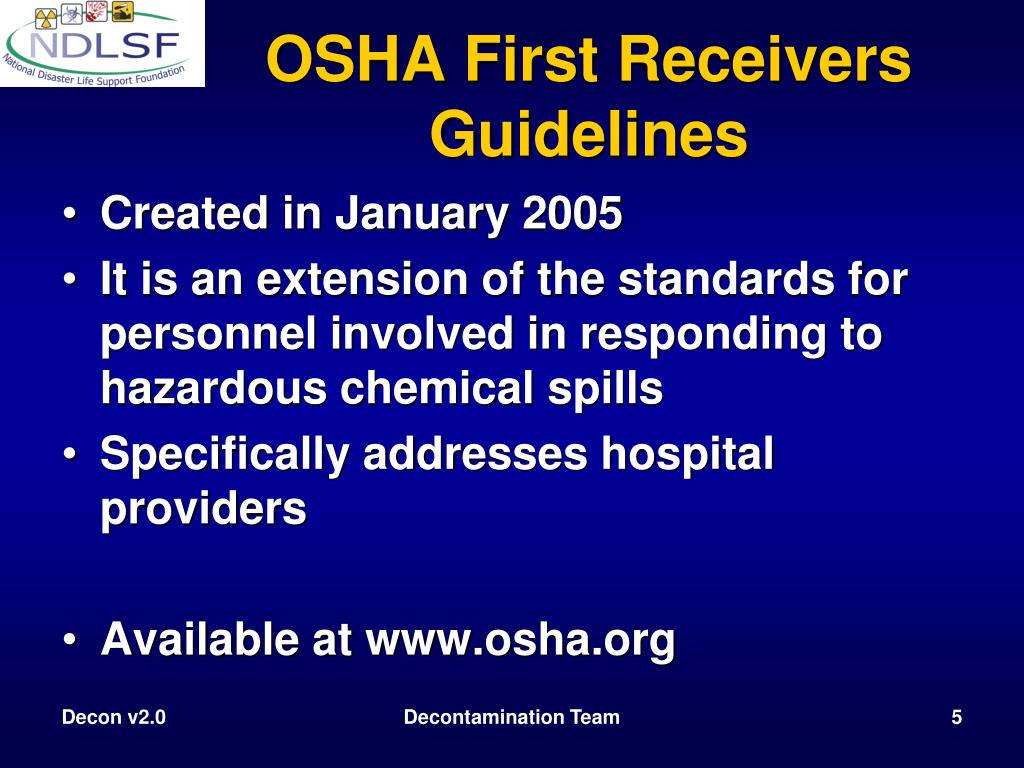 NDLSF
National Disaster Life Support Foundation

OSHA First Receivers Guidelines

• Created in January 2005
• It is an extension of the standards for personnel involved in responding to hazardous chemical spills
• Specifically addresses hospital providers

• Available at www.osha.org

Decon v2.0
Decontamination Team
5